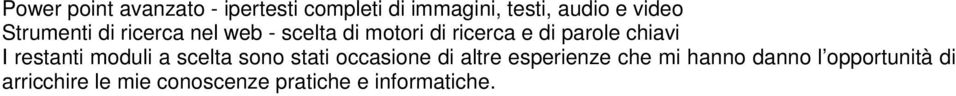 Power point avanzato - ipertesti completi di immagini, testi, audio e video
Strumenti di ricerca nel web - scelta di motori di ricerca e di parole chiavi
I restanti moduli a scelta sono stati occasione di altre esperienze che mi hanno danno l'opportunità di arricchire le mie conoscenze pratiche e informatiche.